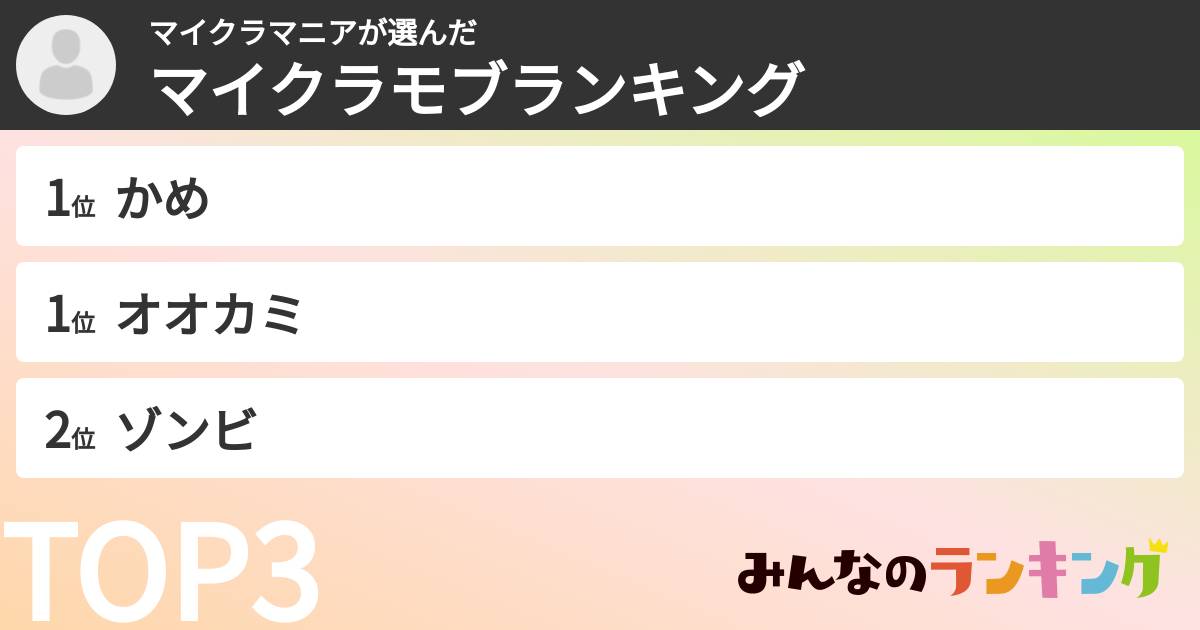 マイクラマニアが選んだ
マイクラモブランキング

1位 かめ

1位 オオカミ

2位 ゾンビ

TOP3

みんなのランキング